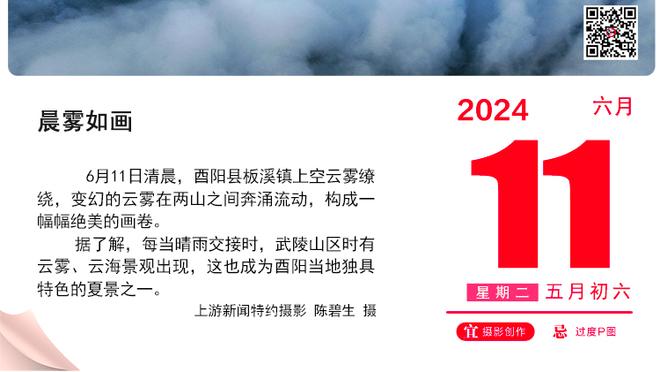 晨雾如画

6月11日清晨，酉阳县板溪镇上空云雾缭绕，变幻的云雾在两山之间奔涌流动，构成一幅幅绝美的画卷。

据了解，每当晴雨交接时，武陵山区时有云雾、云海景观出现，这也成为酉阳当地独具特色的夏景之一。

上游新闻特约摄影 陈碧生 摄

2024

六月

11

星期二 五月初六

宜 摄影创作

忌 过度P图